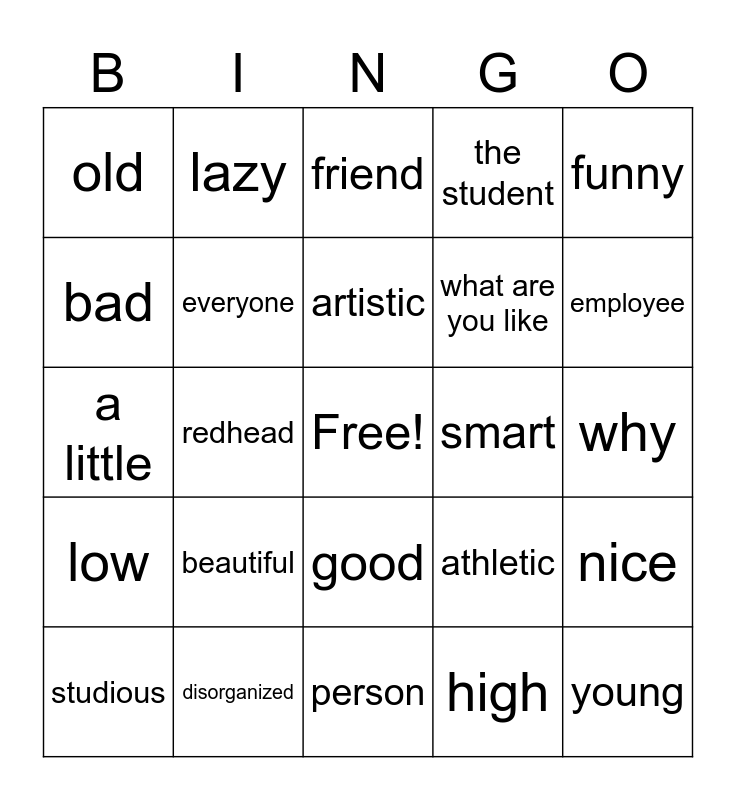 | B | I | N | G | O |
|---|---|---|---|---|
| old | lazy | friend | the student | funny |
| bad | everyone | artistic | what are you like | employee |
| a little | redhead | Free! | smart | why |
| low | beautiful | good | athletic | nice |
| studious | disorganized | person | high | young |